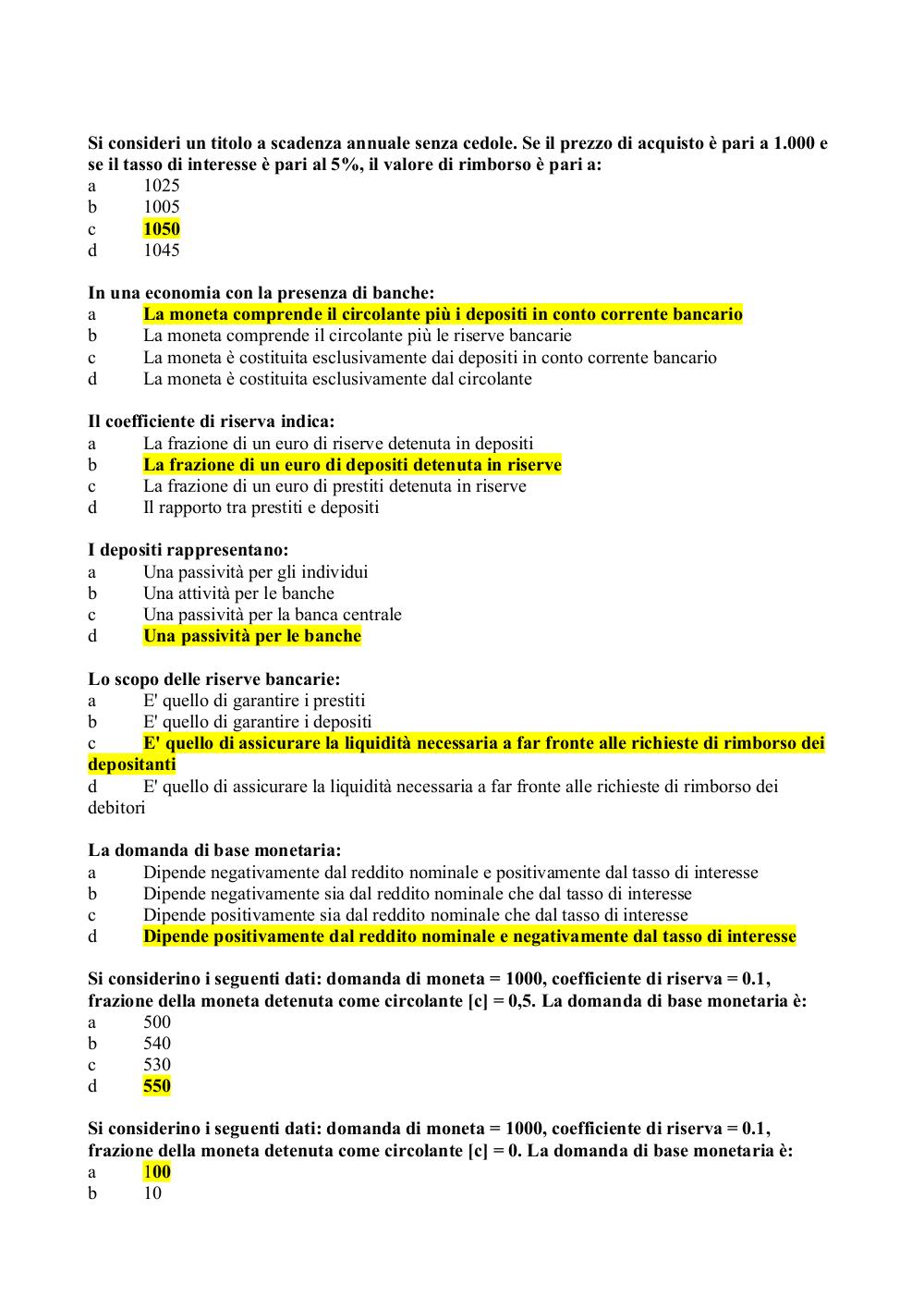 Si consideri un titolo a scadenza annuale senza cedole. Se il prezzo di acquisto è pari a 1.000 e se il tasso di interesse è pari al 5%, il valore di rimborso è pari a:
a 1025
b 1005
c 1050
d 1045

In una economia con la presenza di banche:
a La moneta comprende il circolante più i depositi in conto corrente bancario
b La moneta comprende il circolante più le riserve bancarie
c La moneta è costituita esclusivamente dai depositi in conto corrente bancario
d La moneta è costituita esclusivamente dal circolante

Il coefficiente di riserva indica:
a La frazione di un euro di riserve detenuta in depositi
b La frazione di un euro di depositi detenuta in riserve
c La frazione di un euro di prestiti detenuta in riserve
d Il rapporto tra prestiti e depositi

I depositi rappresentano:
a Una passività per gli individui
b Una attività per le banche
c Una passività per la banca centrale
d Una passività per le banche

Lo scopo delle riserve bancarie:
a E' quello di garantire i prestiti
b E' quello di garantire i depositi
c E' quello di assicurare la liquidità necessaria a far fronte alle richieste di rimborso dei depositanti
d E' quello di assicurare la liquidità necessaria a far fronte alle richieste di rimborso dei debitori

La domanda di base monetaria:
a Dipende negativamente dal reddito nominale e positivamente dal tasso di interesse
b Dipende negativamente sia dal reddito nominale che dal tasso di interesse
c Dipende positivamente sia dal reddito nominale che dal tasso di interesse
d Dipende positivamente dal reddito nominale e negativamente dal tasso di interesse

Si considerino i seguenti dati: domanda di moneta = 1000, coefficiente di riserva = 0.1, frazione della moneta detenuta come circolante [c] = 0,5. La domanda di base monetaria è:
a 500
b 540
c 530
d 550

Si considerino i seguenti dati: domanda di moneta = 1000, coefficiente di riserva = 0.1, frazione della moneta detenuta come circolante [c] = 0. La domanda di base monetaria è:
a 100
b 10